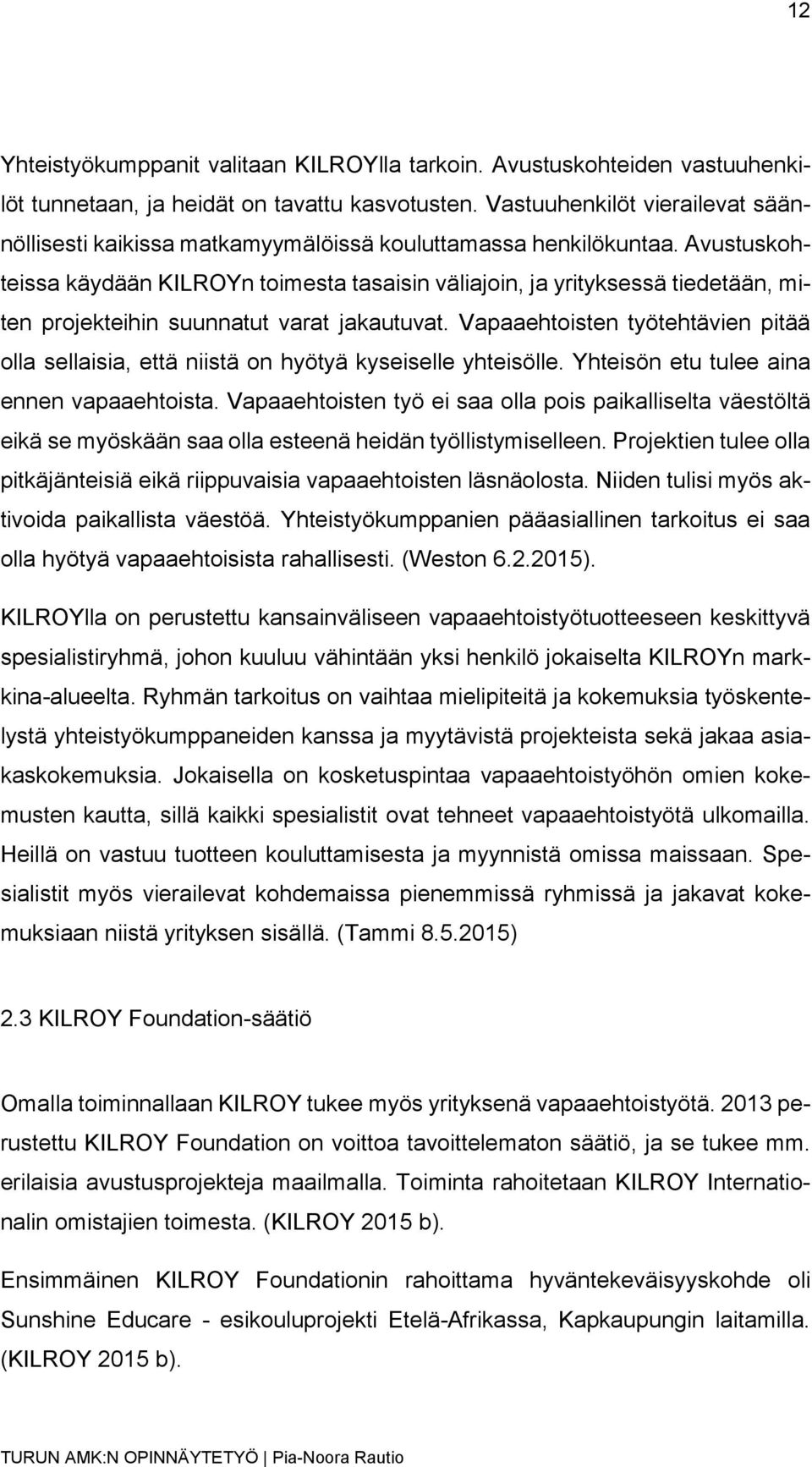 12

Yhteistyökumppanit valitaan KILROYlla tarkoin. Avustuskohteiden vastuuhenkilöt tunnetaan, ja heidät on tavattu kasvotusten. Vastuuhenkilöt vierailevat säännöllisesti kaikissa matkamyymälöissä kouluttamassa henkilökuntaa. Avustuskohteissa käydään KILROYn toimesta tasaisin väliajoin, ja yrityksessä tiedetään, miten projekteihin suunnatut varat jakautuvat. Vapaaehtoisten työtehtävien pitää olla sellaisia, että niistä on hyötyä kyseiselle yhteisölle. Yhteisön etu tulee aina ennen vapaaehtoista. Vapaaehtoisten työ ei saa olla pois paikalliselta väestöltä eikä se myöskään saa olla esteenä heidän työllistymiselleen. Projektien tulee olla pitkäjänteisiä eikä riippuvaisia vapaaehtoisten läsnäolosta. Niiden tulisi myös aktivoida paikallista väestöä. Yhteistyökumppanien pääasiallinen tarkoitus ei saa olla hyötyä vapaaehtoisista rahallisesti. (Weston 6.2.2015).

KILROYlla on perustettu kansainväliseen vapaaehtoistyötuotteeseen keskittyvä spesialistiryhmä, johon kuuluu vähintään yksi henkilö jokaiselta KILROYn markkina-alueelta. Ryhmän tarkoitus on vaihtaa mielipiteitä ja kokemuksia työskentelystä yhteistyökumppaneiden kanssa ja myytävistä projekteista sekä jakaa asiakaskokemuksia. Jokaisella on kosketuspintaa vapaaehtoistyöhön omien kokemusten kautta, sillä kaikki spesialistit ovat tehneet vapaaehtoistyötä ulkomailla. Heillä on vastuu tuotteen kouluttamisesta ja myynnistä omissa maissaan. Spesialistit myös vierailevat kohdemaissa pienemmissä ryhmissä ja jakavat kokemuksiaan niistä yrityksen sisällä. (Tammi 8.5.2015)

2.3 KILROY Foundation-säätiö

Omalla toiminnallaan KILROY tukee myös yrityksenä vapaaehtoistyötä. 2013 perustettu KILROY Foundation on voittoa tavoittelematon säätiö, ja se tukee mm. erilaisia avustusprojekteja maailmalla. Toiminta rahoitetaan KILROY Internationalin omistajien toimesta. (KILROY 2015 b).

Ensimmäinen KILROY Foundationin rahoittama hyväntekeväisyyskohde oli Sunshine Educare - esikouluprojekti Etelä-Afrikassa, Kapkaupungin laitamilla. (KILROY 2015 b).

TURUN AMK:N OPINNÄYTETYÖ | Pia-Noora Rautio